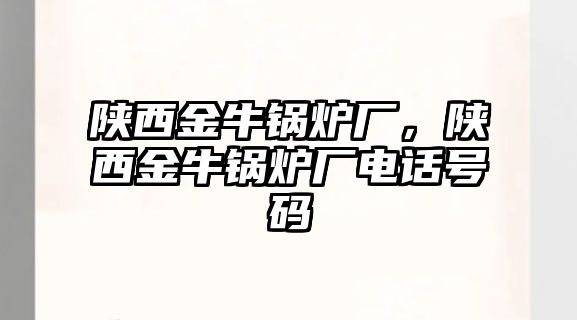 陕西金牛锅炉厂，陕西金牛锅炉厂电话号码